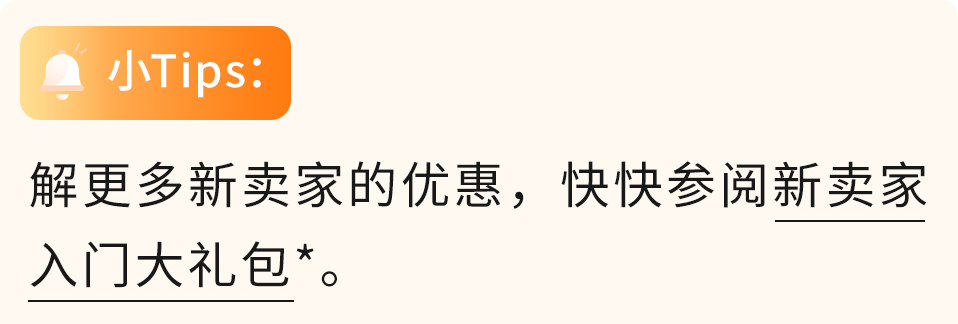 小Tips:

解更多新卖家的优惠，快快参阅新卖家入门大礼包*。